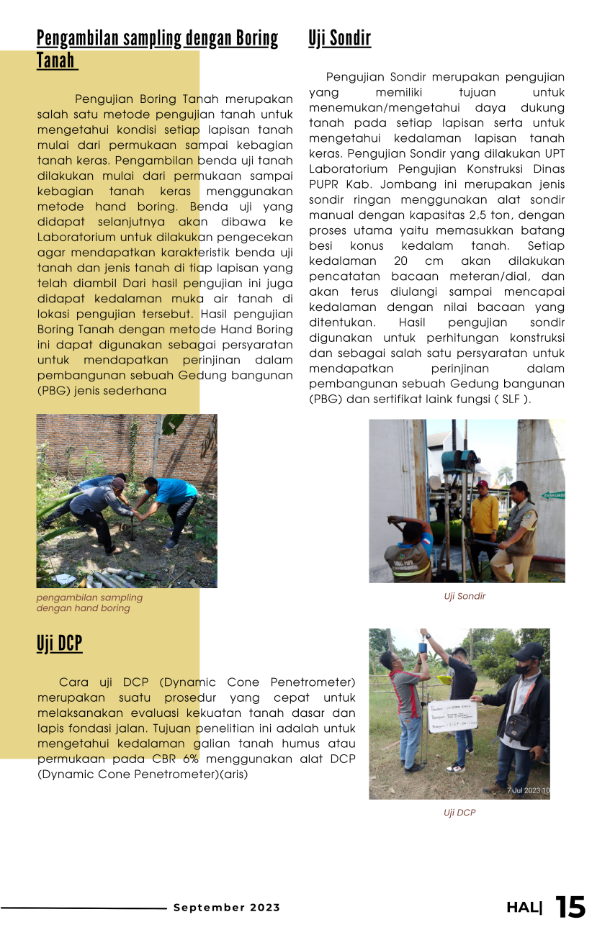 Pengambilan sampling dengan Boring Tanah

Pengujian Boring Tanah merupakan salah satu metode pengujian tanah untuk mengetahui kondisi setiap lapisan tanah mulai dari permukaan sampai kebagian tanah keras. Pengambilan benda uji tanah dilakukan mulai dari permukaan sampai kebagian tanah keras menggunakan metode hand boring. Benda uji yang didapat selanjutnya akan dibawa ke Laboratorium untuk dilakukan pengecekan agar mendapatkan karakteristik benda uji tanah dan jenis tanah di tiap lapisan yang telah diambil Dari hasil pengujian ini juga didapat kedalaman muka air tanah di lokasi pengujian tersebut. Hasil pengujian Boring Tanah dengan metode Hand Boring ini dapat digunakan sebagai persyaratan untuk mendapatkan perinjinan dalam pembangunan sebuah Gedung bangunan (PBG) jenis sederhana

pengambilan sampling dengan hand boring

Uji DCP

Cara uji DCP (Dynamic Cone Penetrometer) merupakan suatu prosedur yang cepat untuk melaksanakan evaluasi kekuatan tanah dasar dan lapis fondasi jalan. Tujuan penelitian ini adalah untuk mengetahui kedalaman galian tanah humus atau permukaan pada CBR 6% menggunakan alat DCP (Dynamic Cone Penetrometer)(aris)

Uji Sondir

Pengujian Sondir merupakan pengujian yang memiliki tujuan untuk menemukan/mengetahui daya dukung tanah pada setiap lapisan serta untuk mengetahui kedalaman lapisan tanah keras. Pengujian Sondir yang dilakukan UPT Laboratorium Pengujian Konstruksi Dinas PUPR Kab. Jombang ini merupakan jenis sondir ringan menggunakan alat sondir manual dengan kapasitas 2,5 ton, dengan proses utama yaitu memasukkan batang besi konus kedalam tanah. Setiap kedalaman 20 cm akan dilakukan pencatatan bacaan meteran/dial, dan akan terus diulangi sampai mencapai kedalaman dengan nilai bacaan yang ditentukan. Hasil pengujian sondir digunakan untuk perhitungan konstruksi dan sebagai salah satu persyaratan untuk mendapatkan perinjinan dalam pembangunan sebuah Gedung bangunan (PBG) dan sertifikat laink fungsi ( SLF ).

Uji Sondir

7 Jul 2023 10

Uji DCP

September 2023

HAL| 15